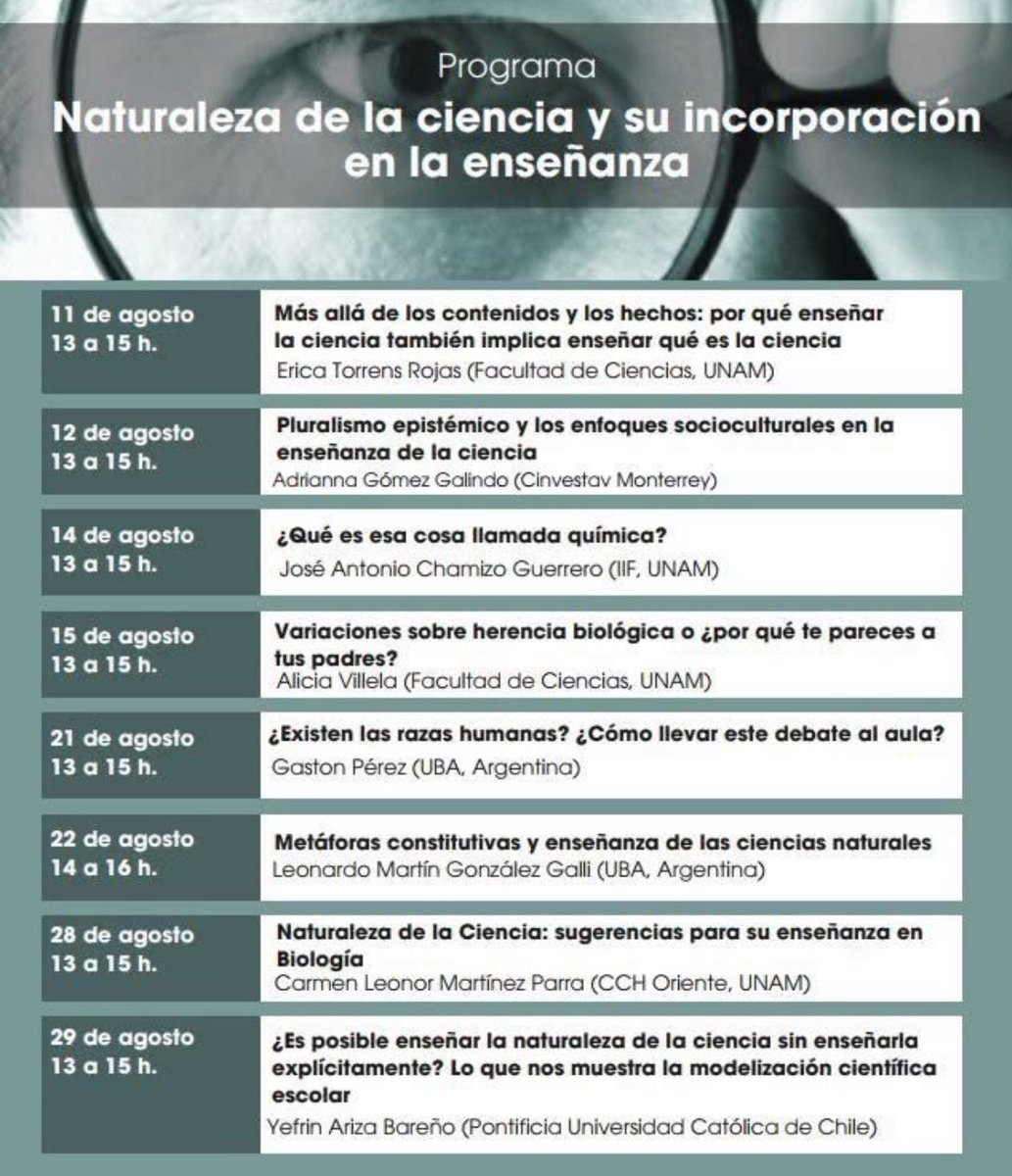 Programa

Naturaleza de la ciencia y su incorporación en la enseñanza

11 de agosto
13 a 15 h.

Más allá de los contenidos y los hechos: por qué enseñar la ciencia también implica enseñar qué es la ciencia
Erica Torrens Rojas (Facultad de Ciencias, UNAM)

12 de agosto
13 a 15 h.

Pluralismo epistémico y los enfoques socioculturales en la enseñanza de la ciencia
Adrianna Gómez Galindo (Cinvestav Monterrey)

14 de agosto
13 a 15 h.

¿Qué es esa cosa llamada química?
José Antonio Chamizo Guerrero (IIF, UNAM)

15 de agosto
13 a 15 h.

Variaciones sobre herencia biológica o ¿por qué te pareces a tus padres?
Alicia Villela (Facultad de Ciencias, UNAM)

21 de agosto
13 a 15 h.

¿Existen las razas humanas? ¿Cómo llevar este debate al aula?
Gaston Pérez (UBA, Argentina)

22 de agosto
14 a 16 h.

Metáforas constitutivas y enseñanza de las ciencias naturales
Leonardo Martín González Galli (UBA, Argentina)

28 de agosto
13 a 15 h.

Naturaleza de la Ciencia: sugerencias para su enseñanza en Biología
Carmen Leonor Martínez Parra (CCH Oriente, UNAM)

29 de agosto
13 a 15 h.

¿Es posible enseñar la naturaleza de la ciencia sin enseñarla explícitamente? Lo que nos muestra la modelización científica escolar
Yefrin Ariza Bareño (Pontificia Universidad Católica de Chile)